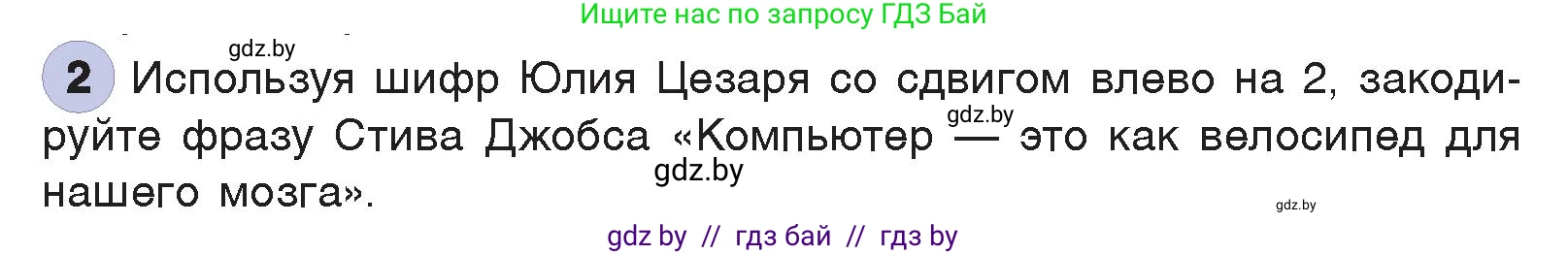 Ищите нас по запросу ГДЗ Бай

gdz.by

2 Используя шифр Юлия Цезаря со сдвигом влево на 2, закодируйте фразу Стива Джобса «Компьютер — это как велосипед для нашего мозга».

gdz.by

gdz.by

gdz.by

gdz by // гдз бай // гдз by